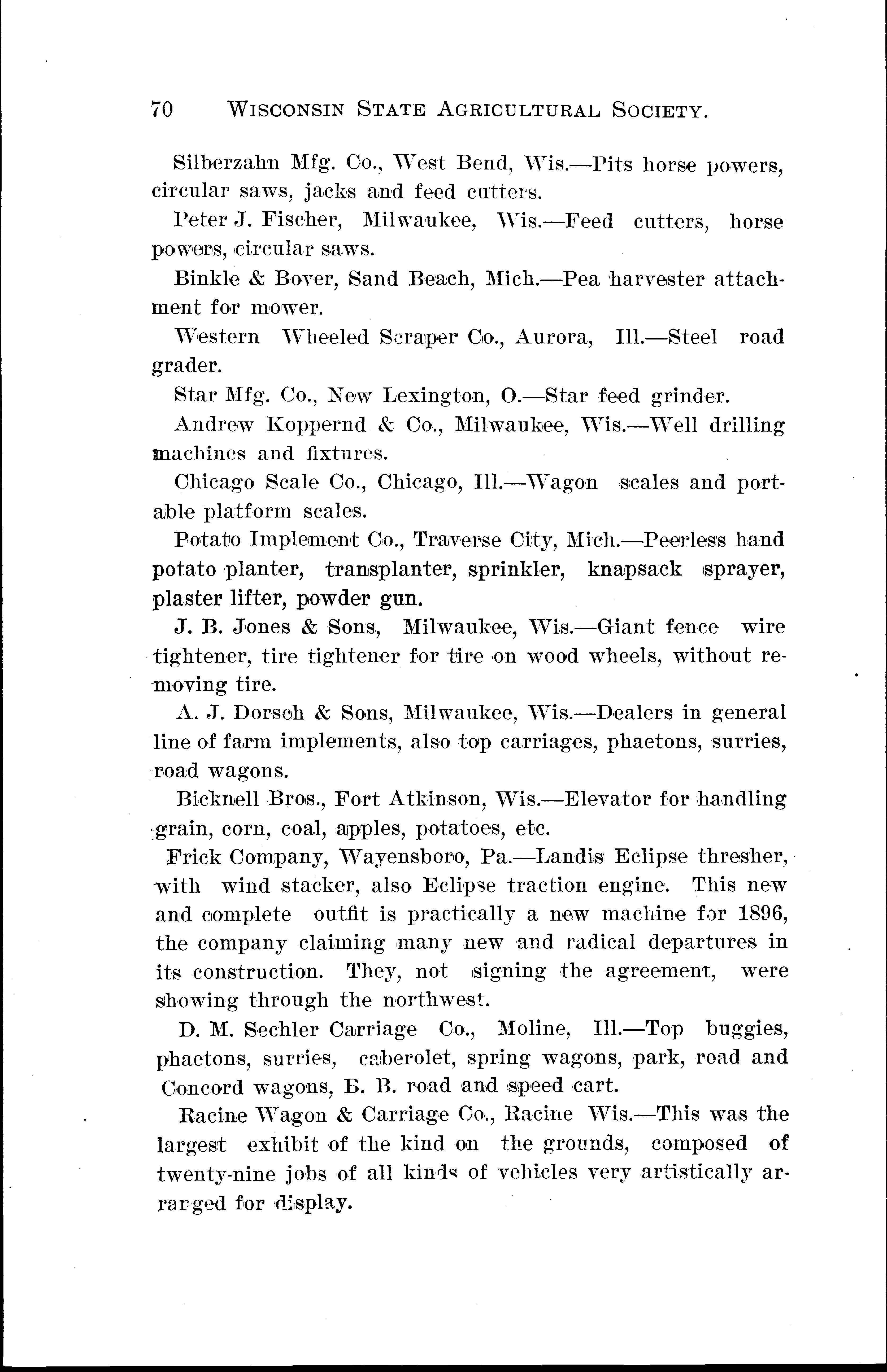 70 WISCONSIN STATE AGRICULTURAL SOCIETY.

Silberzahn Mfg. Co., West Bend, Wis.—Pits horse powers, circular saws, jacks and feed cutters.

Peter J. Fischer, Milwaukee, Wis.—Feed cutters, horse powers, circular saws.

Binkle & Bover, Sand Beach, Mich.—Pea harvester attachment for mower.

Western Wheeled Scraper Co., Aurora, Ill.—Steel road grader.

Star Mfg. Co., New Lexington, O.—Star feed grinder.

Andrew Koppernd & Co., Milwaukee, Wis.—Well drilling machines and fixtures.

Chicago Scale Co., Chicago, Ill.—Wagon scales and portable platform scales.

Potato Implement Co., Traverse City, Mich.—Peerless hand potato planter, transplanter, sprinkler, knapsack sprayer, plaster lifter, powder gun.

J. B. Jones & Sons, Milwaukee, Wis.—Giant fence wire tightener, tire tightener for tire on wood wheels, without removing tire.

A. J. Dorsch & Sons, Milwaukee, Wis.—Dealers in general line of farm implements, also top carriages, phaetons, surries, road wagons.

Bicknell Bros., Fort Atkinson, Wis.—Elevator for handling grain, corn, coal, apples, potatoes, etc.

Frick Company, Wayensboro, Pa.—Landis Eclipse thresher, with wind stacker, also Eclipse traction engine. This new and complete outfit is practically a new machine for 1896, the company claiming many new and radical departures in its construction. They, not signing the agreement, were showing through the northwest.

D. M. Sechler Carriage Co., Moline, Ill.—Top buggies, phaetons, surries, caberolet, spring wagons, park, road and Concord wagons, B. B. road and speed cart.

Racine Wagon & Carriage Co., Racine Wis.—This was the largest exhibit of the kind on the grounds, composed of twenty-nine jobs of all kinds of vehicles very artistically arranged for display.